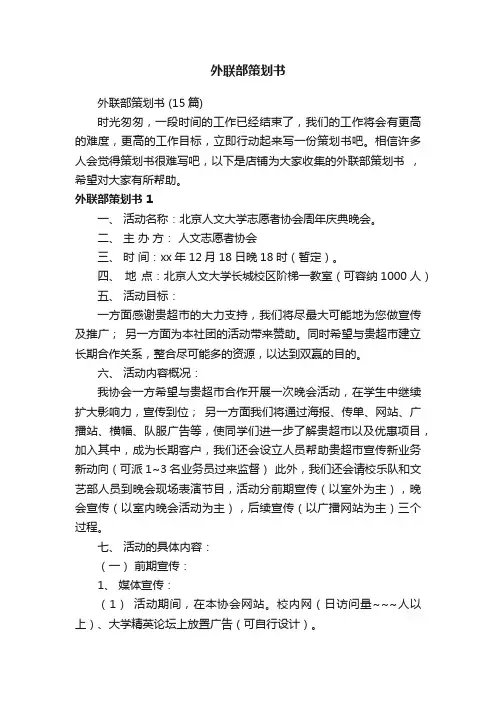 外联部策划书

外联部策划书 (15 篇)

时光匆匆，一段时间的工作已经结束了，我们的工作将会有更高的难度，更高的工作目标，立即行动起来写一份策划书吧。相信许多人会觉得策划书很难写吧，以下是店铺为大家收集的外联部策划书 ，希望对大家有所帮助。

外联部策划书 1

一、 活动名称：北京人文大学志愿者协会周年庆典晚会。

二、 主 办 方： 人文志愿者协会

三、 时 间：xx 年 12 月 18 日晚 18 时（暂定）。

四、 地 点：北京人文大学长城校区阶梯一教室（可容纳 1000 人）

五、 活动目标：

一方面感谢贵超市的大力支持，我们将尽最大可能地为您做宣传及推广； 另一方面为本社团的活动带来赞助。同时希望与贵超市建立长期合作关系，整合尽可能多的资源，以达到双赢的目的。

六、 活动内容概况：

我协会一方希望与贵超市合作开展一次晚会活动，在学生中继续扩大影响力，宣传到位； 另一方面我们将通过海报、传单、网站、广播站、横幅、队服广告等，使同学们进一步了解贵超市以及优惠项目，加入其中，成为长期客户，我们还会设立人员帮助贵超市宣传新业务新动向（可派 1~3 名业务员过来监督） 此外，我们还会请校乐队和文艺部人员到晚会现场表演节目，活动分前期宣传（以室外为主），晚会宣传（以室内晚会活动为主），后续宣传（以广播网站为主）三个过程。

七、 活动的具体内容：

（一） 前期宣传：

1、 媒体宣传：

（1） 活动期间，在本协会网站。校内网（日访问量~~~人以上）、大学精英论坛上放置广告（可自行设计）。